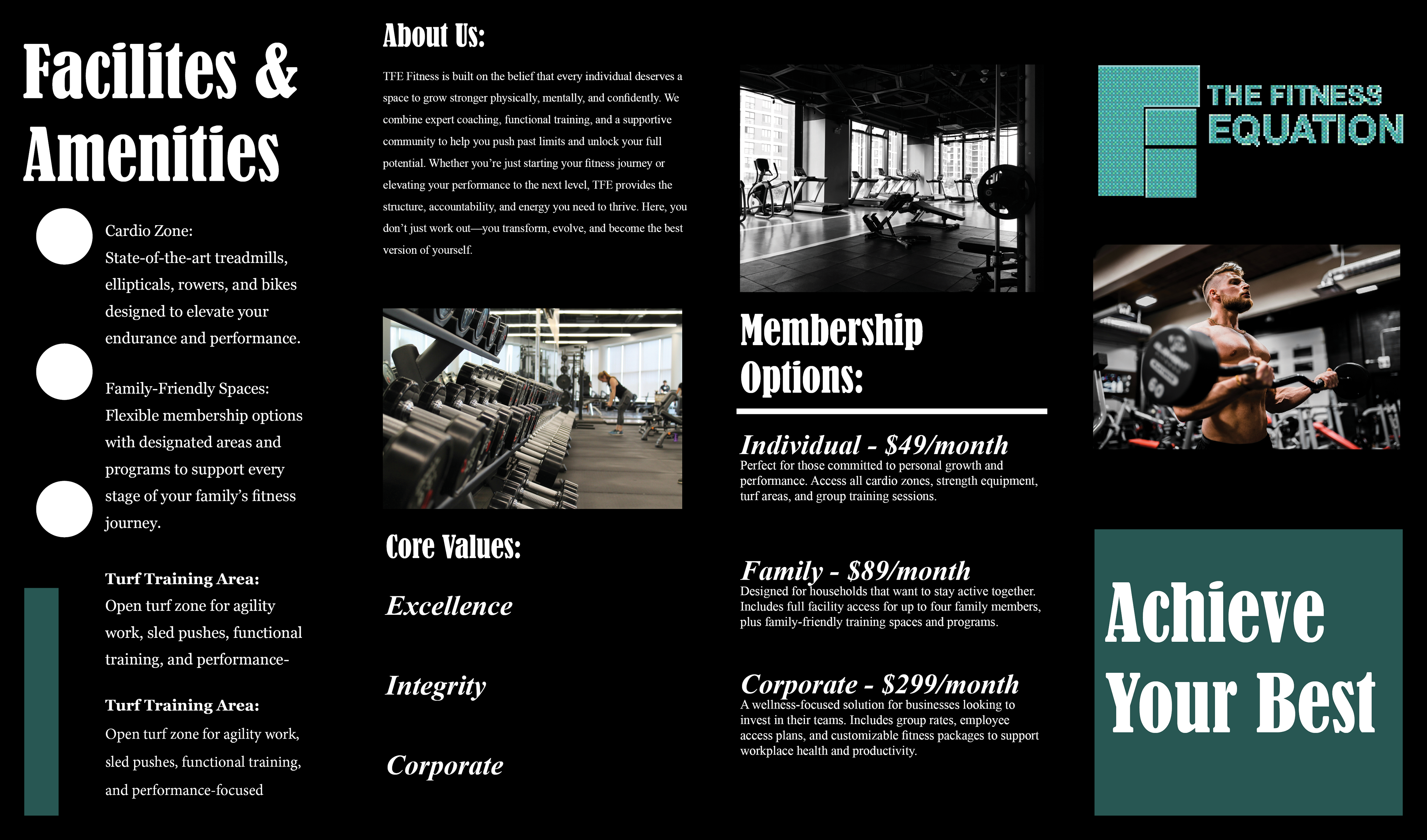 Facilites & Amenities

Cardio Zone:
State-of-the-art treadmills, ellipticals, rowers, and bikes designed to elevate your endurance and performance.

Family-Friendly Spaces:
Flexible membership options with designated areas and programs to support every stage of your family's fitness journey.

Turf Training Area:
Open turf zone for agility work, sled pushes, functional training, and performance-

Turf Training Area:
Open turf zone for agility work, sled pushes, functional training, and performance-focused

About Us:

TFE Fitness is built on the belief that every individual deserves a space to grow stronger physically, mentally, and confidently. We combine expert coaching, functional training, and a supportive community to help you push past limits and unlock your full potential. Whether you're just starting your fitness journey or elevating your performance to the next level, TFE provides the structure, accountability, and energy you need to thrive. Here, you don't just work out—you transform, evolve, and become the best version of yourself.

Core Values:

Excellence

Integrity

Corporate

Membership Options:

Individual - $49/month
Perfect for those committed to personal growth and performance. Access all cardio zones, strength equipment, turf areas, and group training sessions.

Family - $89/month
Designed for households that want to stay active together. Includes full facility access for up to four family members, plus family-friendly training spaces and programs.

Corporate - $299/month
A wellness-focused solution for businesses looking to invest in their teams. Includes group rates, employee access plans, and customizable fitness packages to support workplace health and productivity.

THE FITNESS EQUATION

Achieve Your Best